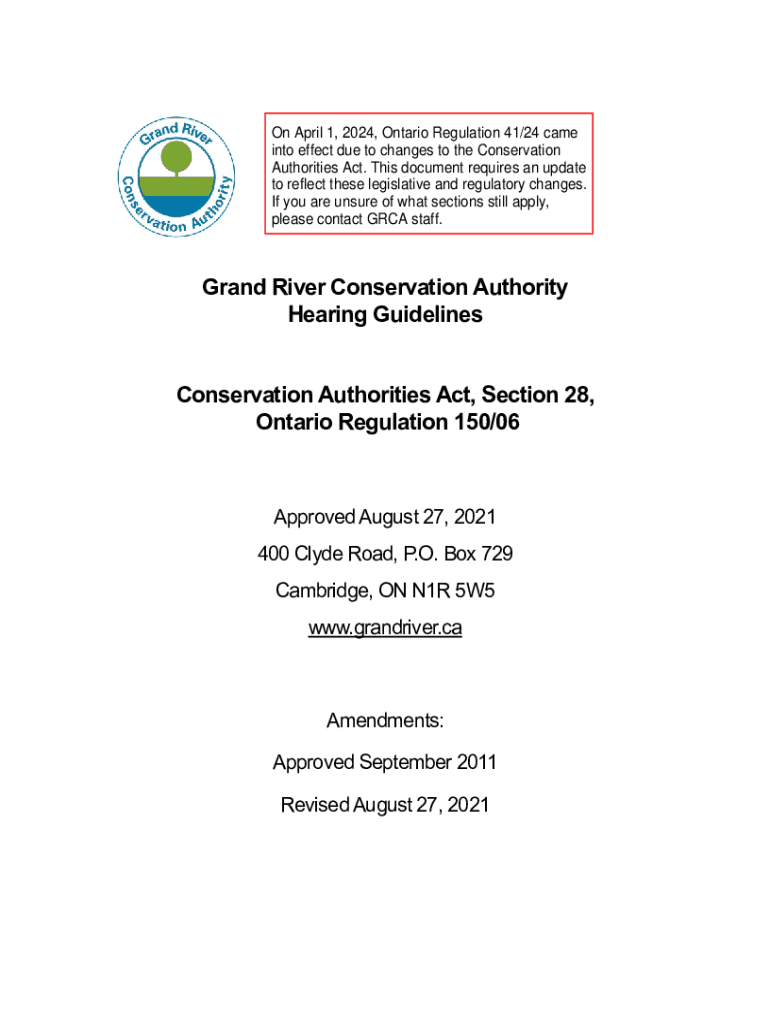 Grand River Conservation Authority

On April 1, 2024, Ontario Regulation 41/24 came into effect due to changes to the Conservation Authorities Act. This document requires an update to reflect these legislative and regulatory changes. If you are unsure of what sections still apply, please contact GRCA staff.

Grand River Conservation Authority
Hearing Guidelines

Conservation Authorities Act, Section 28,
Ontario Regulation 150/06

Approved August 27, 2021

400 Clyde Road, P.O. Box 729

Cambridge, ON N1R 5W5

www.grandriver.ca

Amendments:

Approved September 2011

Revised August 27, 2021